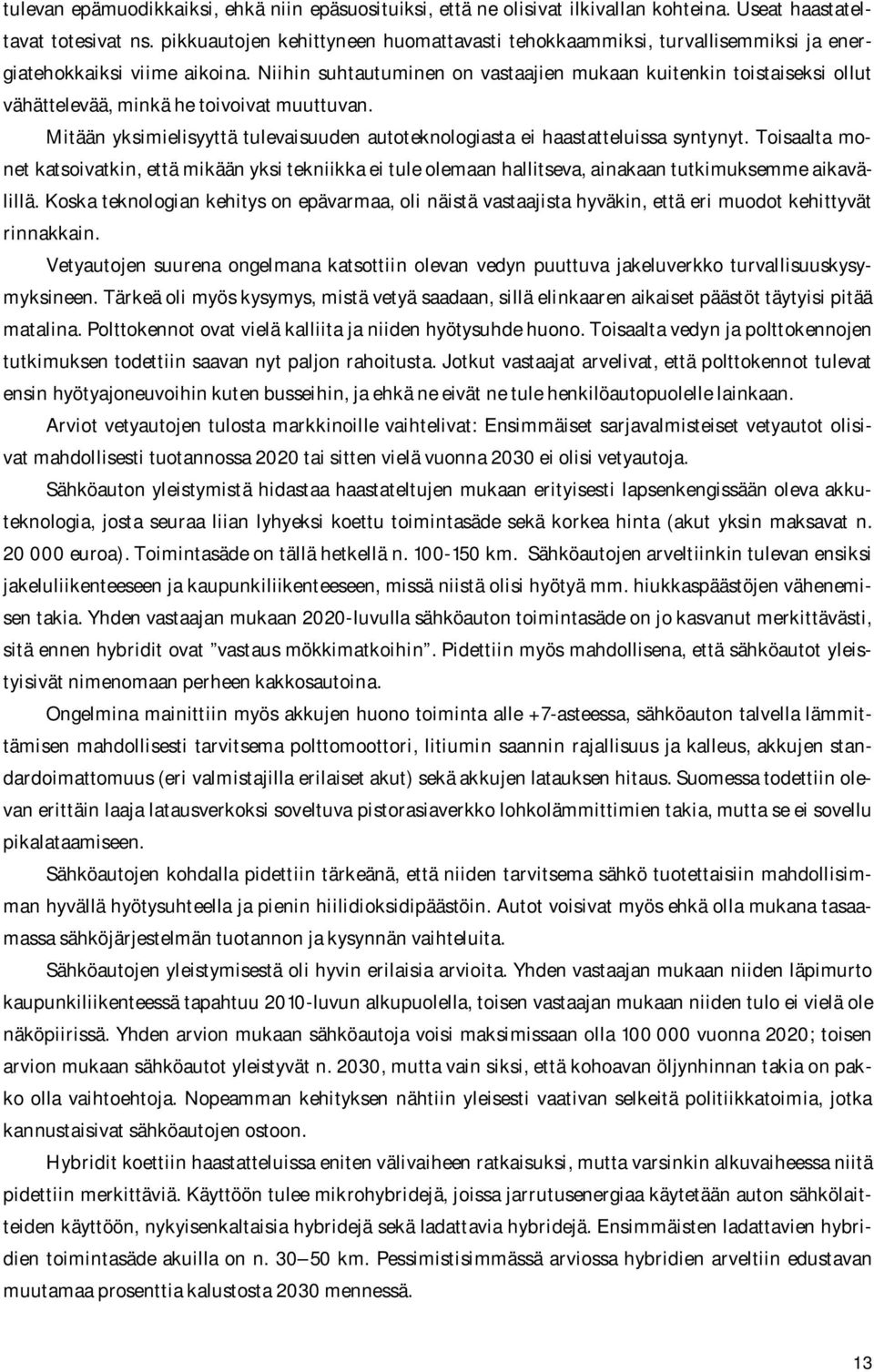 tulevan epämuodikkaiksi, ehkä niin epäsuosituiksi, että ne olisivat ilkivallan kohteina. Useat haastateltavat totesivat ns. pikkuautojen kehittyneen huomattavasti tehokkaammiksi, turvallisemmiksi ja energiatehokkaiksi viime aikoina. Niihin suhtautuminen on vastaajien mukaan kuitenkin toistaiseksi ollut vähättelevää, minkä he toivoivat muuttuvan.

Mitään yksimielisyyttä tulevaisuuden autoteknologiasta ei haastatteluissa syntynyt. Toisaalta monet katsoivatkin, että mikään yksi tekniikka ei tule olemaan hallitseva, ainakaan tutkimuksemme aikavälillä. Koska teknologian kehitys on epävarmaa, oli näistä vastaajista hyväkin, että eri muodot kehittyvät rinnakkain.

Vetyautojen suurena ongelmana katsottiin olevan vedyn puuttuva jakeluverkko turvallisuuskysymyksineen. Tärkeä oli myös kysymys, mistä vetyä saadaan, sillä elinkaaren aikaiset päästöt täytyisi pitää matalina. Polttokennot ovat vielä kalliita ja niiden hyötysuhde huono. Toisaalta vedyn ja polttokennojen tutkimuksen todettiin saavan nyt paljon rahoitusta. Jotkut vastaajat arvelivat, että polttokennot tulevat ensin hyötyajoneuvoihin kuten busseihin, ja ehkä ne eivät ne tule henkilöautopuolelle lainkaan.

Arviot vetyautojen tulosta markkinoille vaihtelivat: Ensimmäiset sarjavalmisteiset vetyautot olisivat mahdollisesti tuotannossa 2020 tai sitten vielä vuonna 2030 ei olisi vetyautoja.

Sähköauton yleistymistä hidastaa haastateltujen mukaan erityisesti lapsenkengissään oleva akkuteknologia, josta seuraa liian lyhyeksi koettu toimintasäde sekä korkea hinta (akut yksin maksavat n. 20 000 euroa). Toimintasäde on tällä hetkellä n. 100-150 km. Sähköautojen arveltiinkin tulevan ensiksi jakeluliikenteeseen ja kaupunkiliikenteeseen, missä niistä olisi hyötyä mm. hiukkaspäästöjen vähenemisen takia. Yhden vastaajan mukaan 2020-luvulla sähköauton toimintasäde on jo kasvanut merkittävästi, sitä ennen hybridit ovat ”vastaus mökkimatkoihin”. Pidettiin myös mahdollisena, että sähköautot yleistyisivät nimenomaan perheen kakkosautoina.

Ongelmina mainittiin myös akkujen huono toiminta alle +7-asteessa, sähköauton talvella lämmittämisen mahdollisesti tarvitsema polttomoottori, litiumin saannin rajallisuus ja kalleus, akkujen standardoimattomuus (eri valmistajilla erilaiset akut) sekä akkujen latauksen hitaus. Suomessa todettiin olevan erittäin laaja latausverkoksi soveltuva pistorasiaverkko lohkolämmittimien takia, mutta se ei sovellu pikalataamiseen.

Sähköautojen kohdalla pidettiin tärkeänä, että niiden tarvitsema sähkö tuotettaisiin mahdollisimman hyvällä hyötysuhteella ja pienin hiilidioksidipäästöin. Autot voisivat myös ehkä olla mukana tasaamassa sähköjärjestelmän tuotannon ja kysynnän vaihteluita.

Sähköautojen yleistymisestä oli hyvin erilaisia arvioita. Yhden vastaajan mukaan niiden läpimurto kaupunkiliikenteessä tapahtuu 2010-luvun alkupuolella, toisen vastaajan mukaan niiden tulo ei vielä ole näköpiirissä. Yhden arvion mukaan sähköautoja voisi maksimissaan olla 100 000 vuonna 2020; toisen arvion mukaan sähköautot yleistyvät n. 2030, mutta vain siksi, että kohoavan öljynhinnan takia on pakko olla vaihtoehtoja. Nopeamman kehityksen nähtiin yleisesti vaativan selkeitä politiikkatoimia, jotka kannustaisivat sähköautojen ostoon.

Hybridit koettiin haastatteluissa eniten välivaiheen ratkaisuksi, mutta varsinkin alkuvaiheessa niitä pidettiin merkittäviä. Käyttöön tulee mikrohybridejä, joissa jarrutusenergiaa käytetään auton sähkölaitteiden käyttöön, nykyisenkaltaisia hybridejä sekä ladattavia hybridejä. Ensimmäisten ladattavien hybridien toimintasäde akuilla on n. 30—50 km. Pessimistisimmässä arviossa hybridien arveltiin edustavan muutamaa prosenttia kalustosta 2030 mennessä.

13